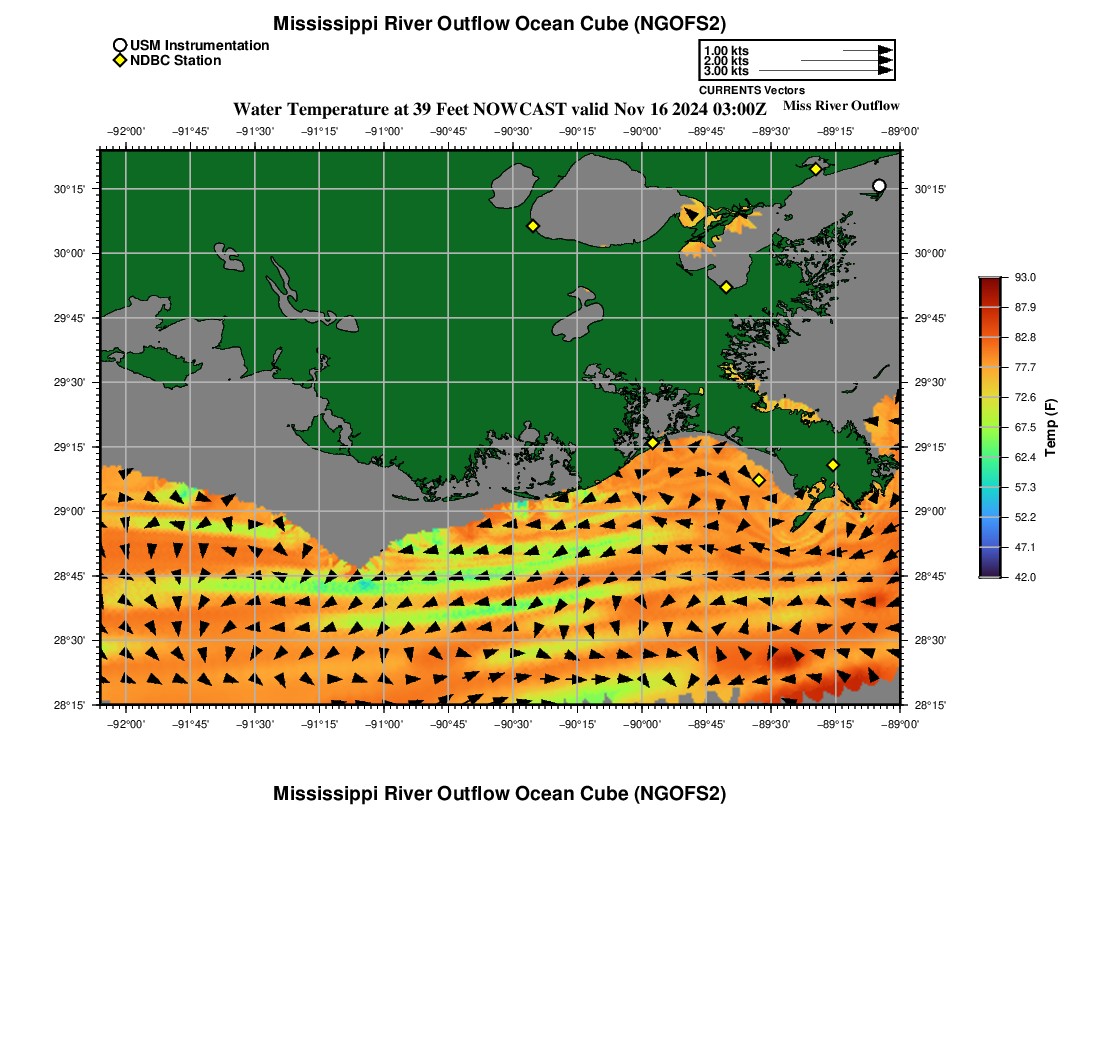 Mississippi River Outflow Ocean Cube (NGOFS2)

USM Instrumentation
NDBC Station

1.00 kts
2.00 kts
3.00 kts
CURRENTS Vectors

Water Temperature at 39 Feet NOWCAST valid Nov 16 2024 03:00Z

Miss River Outflow

−92°00' −91°45' −91°30' −91°15' −91°00' −90°45' −90°30' −90°15' −90°00' −89°45' −89°30' −89°15' −89°00'

30°15'
30°00'
29°45'
29°30'
29°15'
29°00'
28°45'
28°30'
28°15'

30°15'
30°00'
29°45'
29°30'
29°15'
29°00'
28°45'
28°30'
28°15'

−92°00' −91°45' −91°30' −91°15' −91°00' −90°45' −90°30' −90°15' −90°00' −89°45' −89°30' −89°15' −89°00'

93.0
87.9
82.8
77.7
72.6
67.5
62.4
57.3
52.2
47.1
42.0
Temp (F)

Mississippi River Outflow Ocean Cube (NGOFS2)